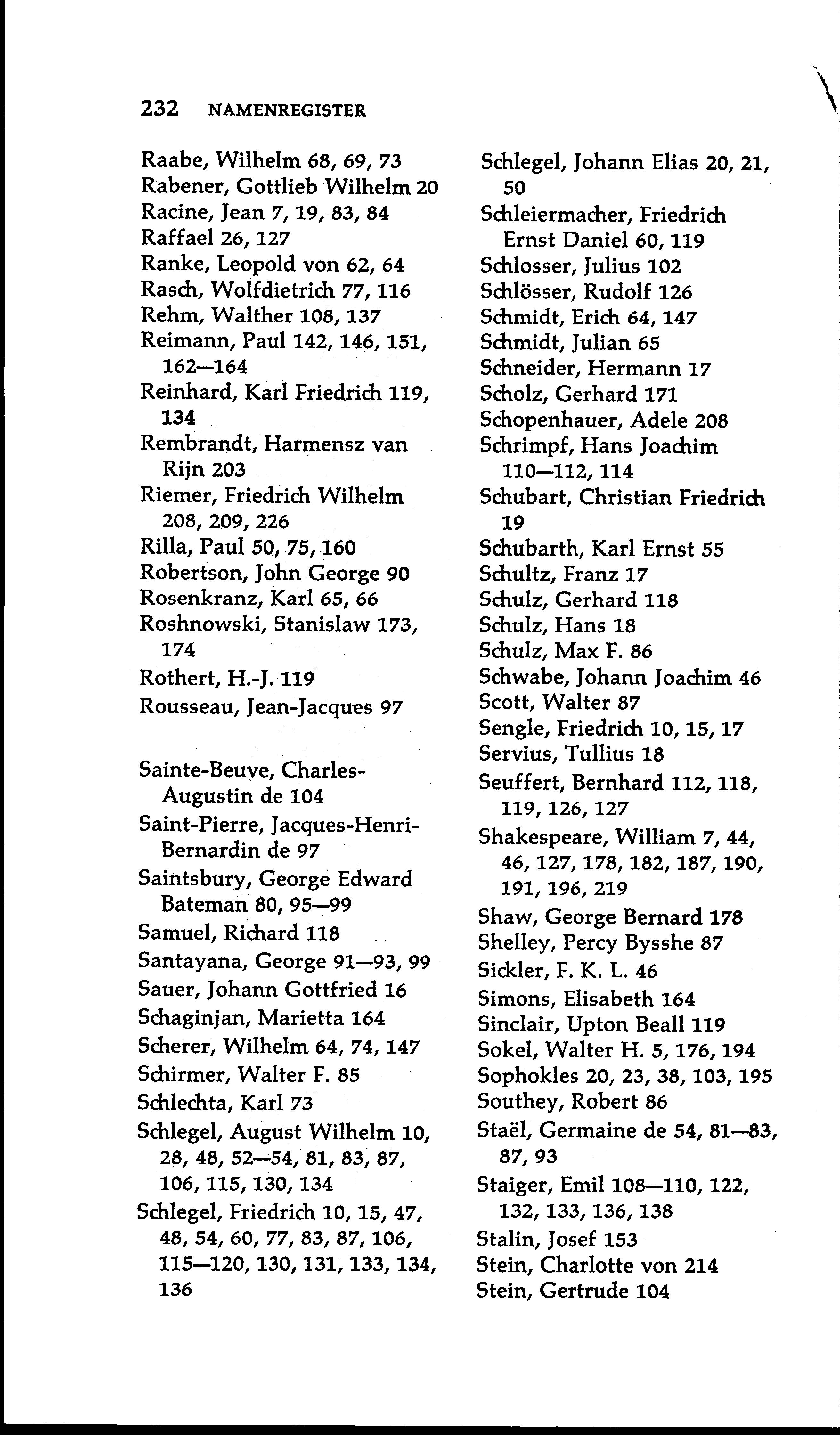 232 NAMENREGISTER

Raabe, Wilhelm 68, 69, 73
Rabener, Gottlieb Wilhelm 20
Racine, Jean 7, 19, 83, 84
Raffael 26, 127
Ranke, Leopold von 62, 64
Rasch, Wolfdietrich 77, 116
Rehm, Walther 108, 137
Reimann, Paul 142, 146, 151, 162—164
Reinhard, Karl Friedrich 119, 134
Rembrandt, Harmensz van Rijn 203
Riemer, Friedrich Wilhelm 208, 209, 226
Rilla, Paul 50, 75, 160
Robertson, John George 90
Rosenkranz, Karl 65, 66
Roshnowski, Stanislaw 173, 174
Rothert, H.-J. 119
Rousseau, Jean-Jacques 97

Sainte-Beuve, Charles-Augustin de 104
Saint-Pierre, Jacques-Henri-Bernardin de 97
Saintsbury, George Edward Bateman 80, 95—99
Samuel, Richard 118
Santayana, George 91—93, 99
Sauer, Johann Gottfried 16
Schaginjan, Marietta 164
Scherer, Wilhelm 64, 74, 147
Schirmer, Walter F. 85
Schlechta, Karl 73
Schlegel, August Wilhelm 10, 28, 48, 52—54, 81, 83, 87, 106, 115, 130, 134
Schlegel, Friedrich 10, 15, 47, 48, 54, 60, 77, 83, 87, 106, 115—120, 130, 131, 133, 134, 136

Schlegel, Johann Elias 20, 21, 50
Schleiermacher, Friedrich Ernst Daniel 60, 119
Schlosser, Julius 102
Schlösser, Rudolf 126
Schmidt, Erich 64, 147
Schmidt, Julian 65
Schneider, Hermann 17
Scholz, Gerhard 171
Schopenhauer, Adele 208
Schrimpf, Hans Joachim 110—112, 114
Schubart, Christian Friedrich 19
Schubarth, Karl Ernst 55
Schultz, Franz 17
Schulz, Gerhard 118
Schulz, Hans 18
Schulz, Max F. 86
Schwabe, Johann Joachim 46
Scott, Walter 87
Sengle, Friedrich 10, 15, 17
Servius, Tullius 18
Seuffert, Bernhard 112, 118, 119, 126, 127
Shakespeare, William 7, 44, 46, 127, 178, 182, 187, 190, 191, 196, 219
Shaw, George Bernard 178
Shelley, Percy Bysshe 87
Sickler, F. K. L. 46
Simons, Elisabeth 164
Sinclair, Upton Beall 119
Sokel, Walter H. 5, 176, 194
Sophokles 20, 23, 38, 103, 195
Southey, Robert 86
Staël, Germaine de 54, 81—83, 87, 93
Staiger, Emil 108—110, 122, 132, 133, 136, 138
Stalin, Josef 153
Stein, Charlotte von 214
Stein, Gertrude 104